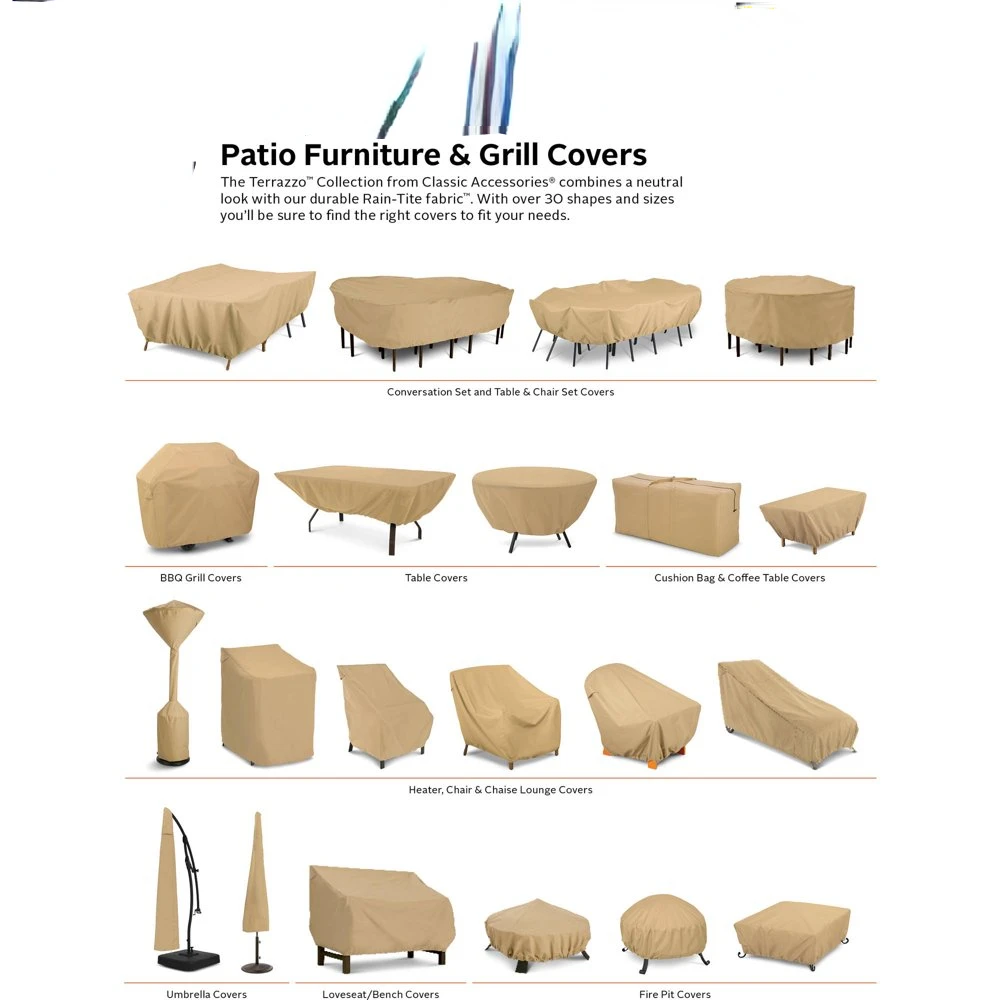 Patio Furniture & Grill Covers

The Terrazzo™ Collection from Classic Accessories® combines a neutral look with our durable Rain-Tite fabric™. With over 30 shapes and sizes you'll be sure to find the right covers to fit your needs.

Conversation Set and Table & Chair Set Covers

BBQ Grill Covers

Table Covers

Cushion Bag & Coffee Table Covers

Heater, Chair & Chaise Lounge Covers

Umbrella Covers

Loveseat/Bench Covers

Fire Pit Covers